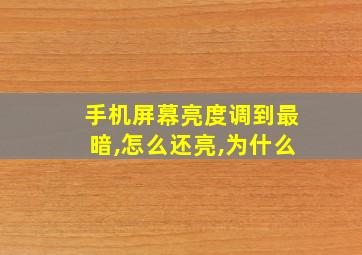 手机屏幕亮度调到最暗,怎么还亮,为什么